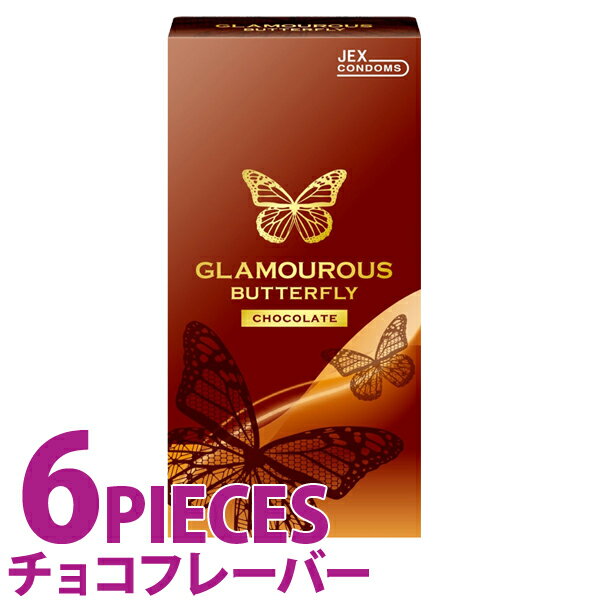 GLAMOUROUS BUTTERFLY

JEX CONDOMS

GLAMOUROUS
BUTTERFLY
CHOCOLATE

6PIECES
チョコフレーバー